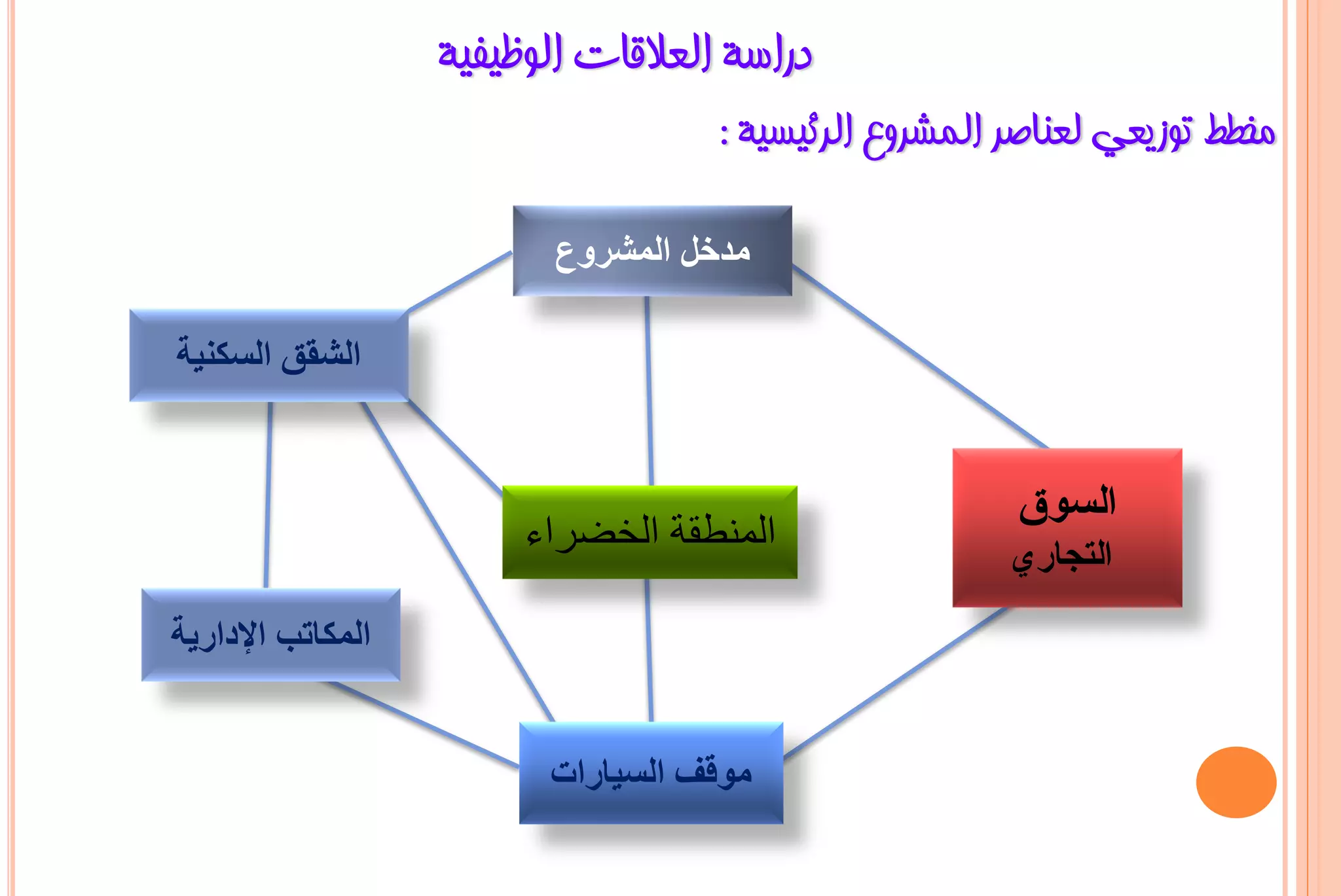 دراسة العلاقات الوظيفية

مخطط توزيعي لعناصر المشروع الرئيسية :

مدخل المشروع

الشقق السكنية

المنطقة الخضراء

السوق التجاري

المكاتب الإدارية

موقف السيارات